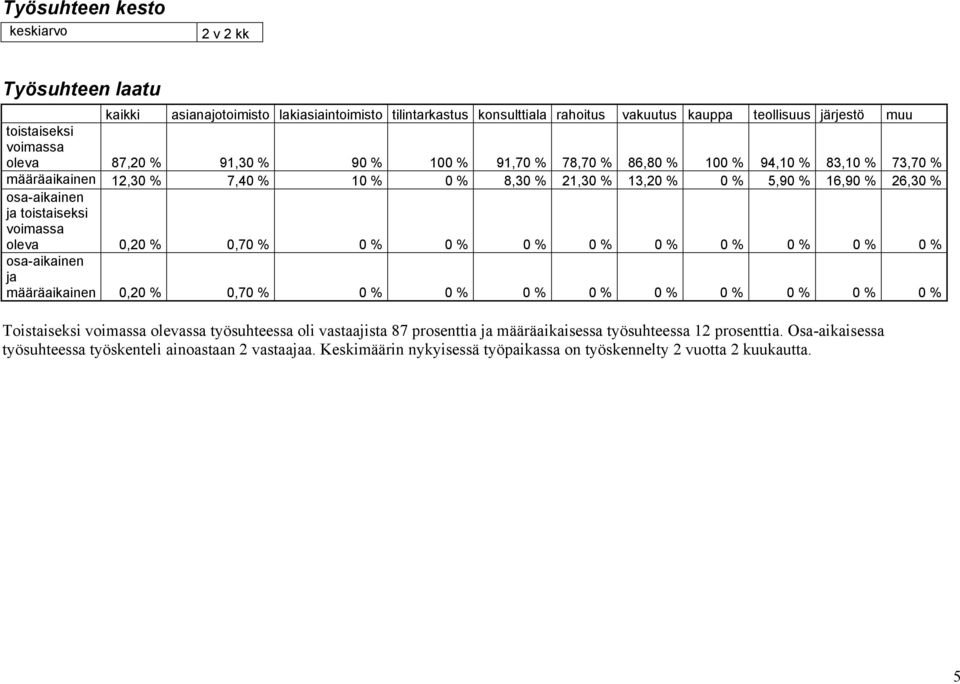 Työsuhteen kesto

| keskiarvo | 2 v 2 kk |
|---|---|

Työsuhteen laatu

| | kaikki | asianajotoimisto | lakiasiaintoimisto | tilintarkastus | konsulttiala | rahoitus | vakuutus | kauppa | teollisuus | järjestö | muu |
|---|---|---|---|---|---|---|---|---|---|---|---|
| toistaiseksi voimassa oleva | 87,20 % | 91,30 % | 90 % | 100 % | 91,70 % | 78,70 % | 86,80 % | 100 % | 94,10 % | 83,10 % | 73,70 % |
| määräaikainen | 12,30 % | 7,40 % | 10 % | 0 % | 8,30 % | 21,30 % | 13,20 % | 0 % | 5,90 % | 16,90 % | 26,30 % |
| osa-aikainen ja toistaiseksi voimassa oleva | 0,20 % | 0,70 % | 0 % | 0 % | 0 % | 0 % | 0 % | 0 % | 0 % | 0 % | 0 % |
| osa-aikainen ja määräaikainen | 0,20 % | 0,70 % | 0 % | 0 % | 0 % | 0 % | 0 % | 0 % | 0 % | 0 % | 0 % |

Toistaiseksi voimassa olevassa työsuhteessa oli vastaajista 87 prosenttia ja määräaikaisessa työsuhteessa 12 prosenttia. Osa-aikaisessa työsuhteessa työskenteli ainoastaan 2 vastaajaa. Keskimäärin nykyisessä työpaikassa on työskennelty 2 vuotta 2 kuukautta.

5